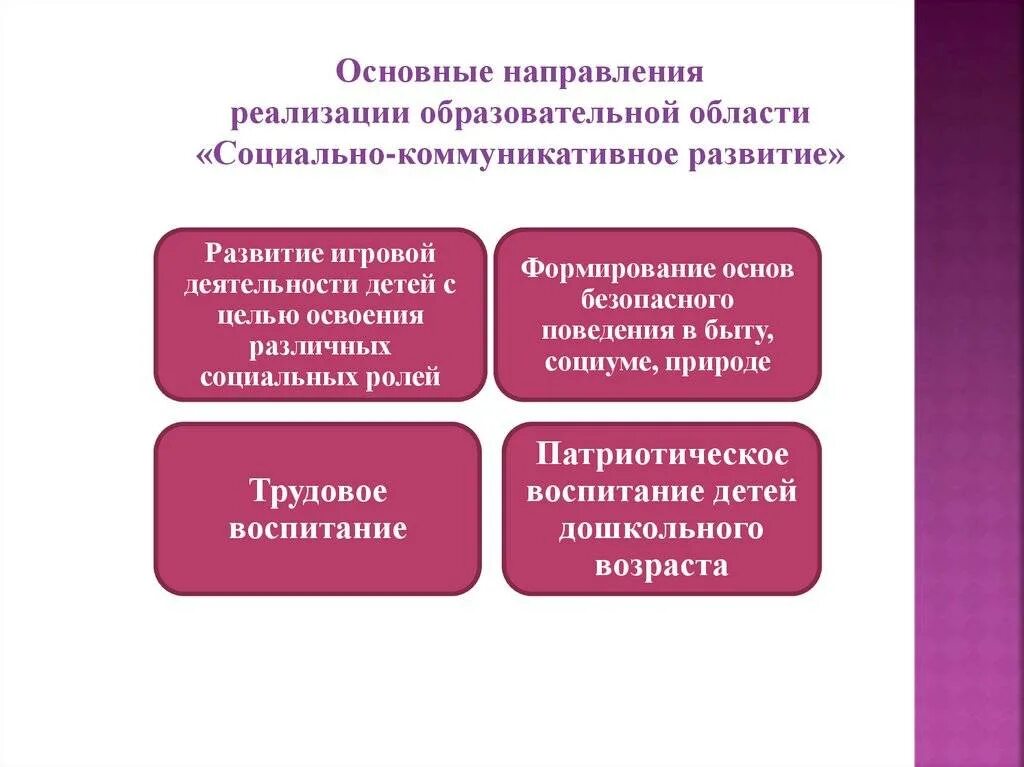 Основные направления реализации образовательной области «Социально-коммуникативное развитие»

Развитие игровой деятельности детей с целью освоения различных социальных ролей

Формирование основ безопасного поведения в быту, социуме, природе

Трудовое воспитание

Патриотическое воспитание детей дошкольного возраста